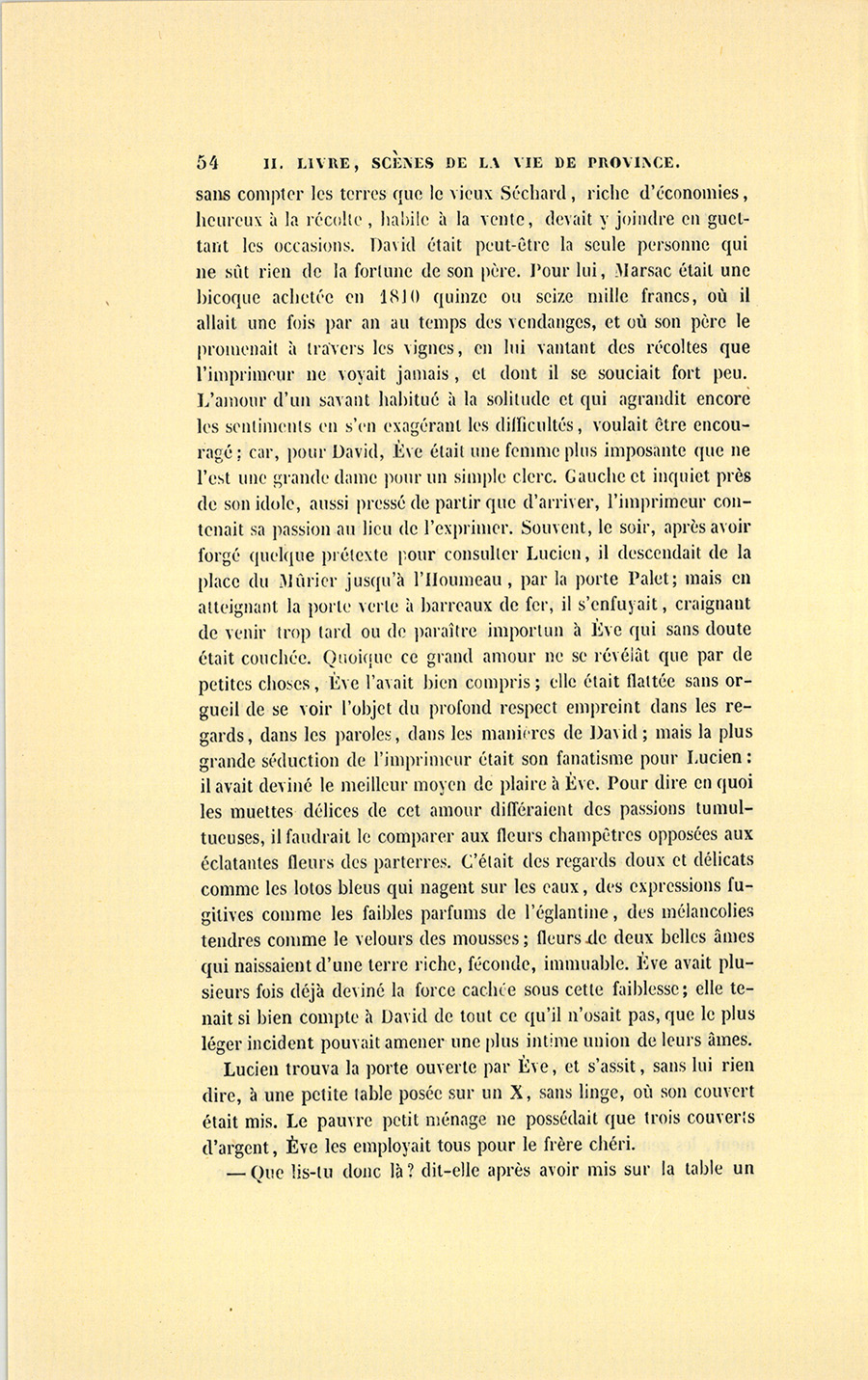 54 II. LIVRE, SCÈNES DE LA VIE DE PROVINCE.

sans compter les terres que le vieux Séchard, riche d'économies, heureux à la récolte, habile à la vente, devait y joindre en guettant les occasions. David était peut-être la seule personne qui ne sût rien de la fortune de son père. Pour lui, Marsac était une bicoque achetée en 1810 quinze ou seize mille francs, où il allait une fois par an au temps des vendanges, et où son père le promenait à travers les vignes, en lui vantant des récoltes que l'imprimeur ne voyait jamais, et dont il se souciait fort peu. L'amour d'un savant habitué à la solitude et qui agrandit encore les sentiments en s'en exagérant les difficultés, voulait être encouragé; car, pour David, Ève était une femme plus imposante que ne l'est une grande dame pour un simple clerc. Gauche et inquiet près de son idole, aussi pressé de partir que d'arriver, l'imprimeur contenait sa passion au lieu de l'exprimer. Souvent, le soir, après avoir forgé quelque prétexte pour consulter Lucien, il descendait de la place du Mûrier jusqu'à l'Houmeau, par la porte Palet; mais en atteignant la porte verte à barreaux de fer, il s'enfuyait, craignant de venir trop tard ou de paraître importun à Ève qui sans doute était couchée. Quoique ce grand amour ne se révélât que par de petites choses, Ève l'avait bien compris; elle était flattée sans orgueil de se voir l'objet du profond respect empreint dans les regards, dans les paroles, dans les manières de David; mais la plus grande séduction de l'imprimeur était son fanatisme pour Lucien: il avait deviné le meilleur moyen de plaire à Ève. Pour dire en quoi les muettes délices de cet amour différaient des passions tumultueuses, il faudrait le comparer aux fleurs champêtres opposées aux éclatantes fleurs des parterres. C'était des regards doux et délicats comme les lotos bleus qui nagent sur les eaux, des expressions fugitives comme les faibles parfums de l'églantine, des mélancolies tendres comme le velours des mousses; fleurs de deux belles âmes qui naissaient d'une terre riche, féconde, immuable. Ève avait plusieurs fois déjà deviné la force cachée sous cette faiblesse; elle tenait si bien compte à David de tout ce qu'il n'osait pas, que le plus léger incident pouvait amener une plus intime union de leurs âmes.

Lucien trouva la porte ouverte par Ève, et s'assit, sans lui rien dire, à une petite table posée sur un X, sans linge, où son couvert était mis. Le pauvre petit ménage ne possédait que trois couverts d'argent, Ève les employait tous pour le frère chéri.

— Que lis-tu donc là? dit-elle après avoir mis sur la table un